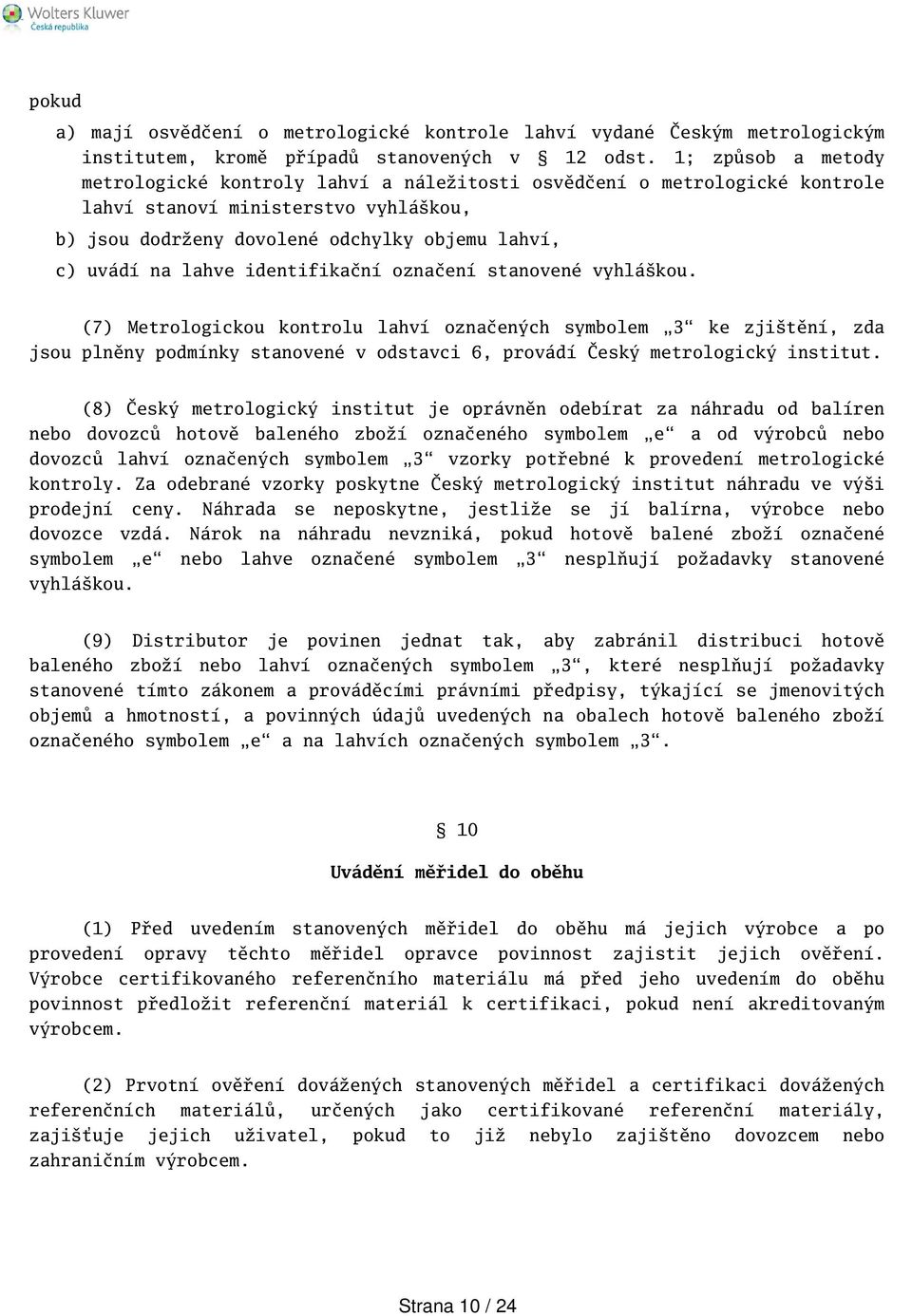 Wolters Kluwer
Česká republika

pokud

a) mají osvědčení o metrologické kontrole lahví vydané Českým metrologickým institutem, kromě případů stanovených v § 12 odst. 1; způsob a metody metrologické kontroly lahví a náležitosti osvědčení o metrologické kontrole lahví stanoví ministerstvo vyhláškou,

b) jsou dodrženy dovolené odchylky objemu lahví,

c) uvádí na lahve identifikační označení stanovené vyhláškou.

(7) Metrologickou kontrolu lahví označených symbolem „3“ ke zjištění, zda jsou plněny podmínky stanovené v odstavci 6, provádí Český metrologický institut.

(8) Český metrologický institut je oprávněn odebírat za náhradu od balíren nebo dovozců hotově baleného zboží označeného symbolem „e“ a od výrobců nebo dovozců lahví označených symbolem „3“ vzorky potřebné k provedení metrologické kontroly. Za odebrané vzorky poskytne Český metrologický institut náhradu ve výši prodejní ceny. Náhrada se neposkytne, jestliže se jí balírna, výrobce nebo dovozce vzdá. Nárok na náhradu nevzniká, pokud hotově balené zboží označené symbolem „e“ nebo lahve označené symbolem „3“ nesplňují požadavky stanovené vyhláškou.

(9) Distributor je povinen jednat tak, aby zabránil distribuci hotově baleného zboží nebo lahví označených symbolem „3“, které nesplňují požadavky stanovené tímto zákonem a prováděcími právními předpisy, týkající se jmenovitých objemů a hmotností, a povinných údajů uvedených na obalech hotově baleného zboží označeného symbolem „e“ a na lahvích označených symbolem „3“.

§ 10

Uvádění měřidel do oběhu

(1) Před uvedením stanovených měřidel do oběhu má jejich výrobce a po provedení opravy těchto měřidel opravce povinnost zajistit jejich ověření. Výrobce certifikovaného referenčního materiálu má před jeho uvedením do oběhu povinnost předložit referenční materiál k certifikaci, pokud není akreditovaným výrobcem.

(2) Prvotní ověření dovážených stanovených měřidel a certifikaci dovážených referenčních materiálů, určených jako certifikované referenční materiály, zajišťuje jejich uživatel, pokud to již nebylo zajištěno dovozcem nebo zahraničním výrobcem.

Strana 10 / 24